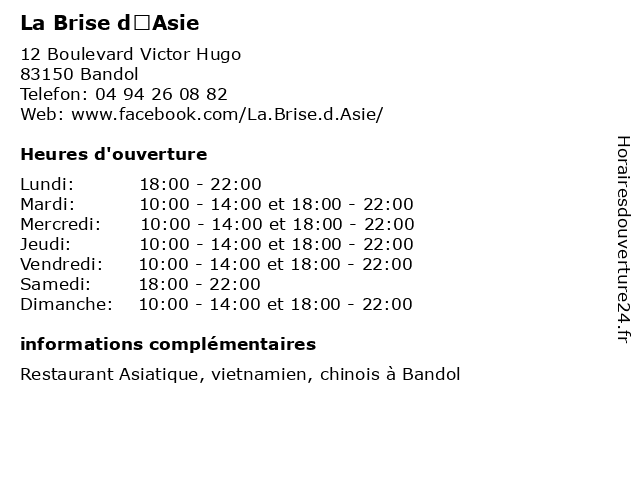 La Brise d□Asie

12 Boulevard Victor Hugo
83150 Bandol
Telefon: 04 94 26 08 82
Web: www.facebook.com/La.Brise.d.Asie/

Heures d'ouverture

| | |
|---|---|
| Lundi: | 18:00 - 22:00 |
| Mardi: | 10:00 - 14:00 et 18:00 - 22:00 |
| Mercredi: | 10:00 - 14:00 et 18:00 - 22:00 |
| Jeudi: | 10:00 - 14:00 et 18:00 - 22:00 |
| Vendredi: | 10:00 - 14:00 et 18:00 - 22:00 |
| Samedi: | 18:00 - 22:00 |
| Dimanche: | 10:00 - 14:00 et 18:00 - 22:00 |

informations complémentaires

Restaurant Asiatique, vietnamien, chinois à Bandol

Horairesdouverture24.fr